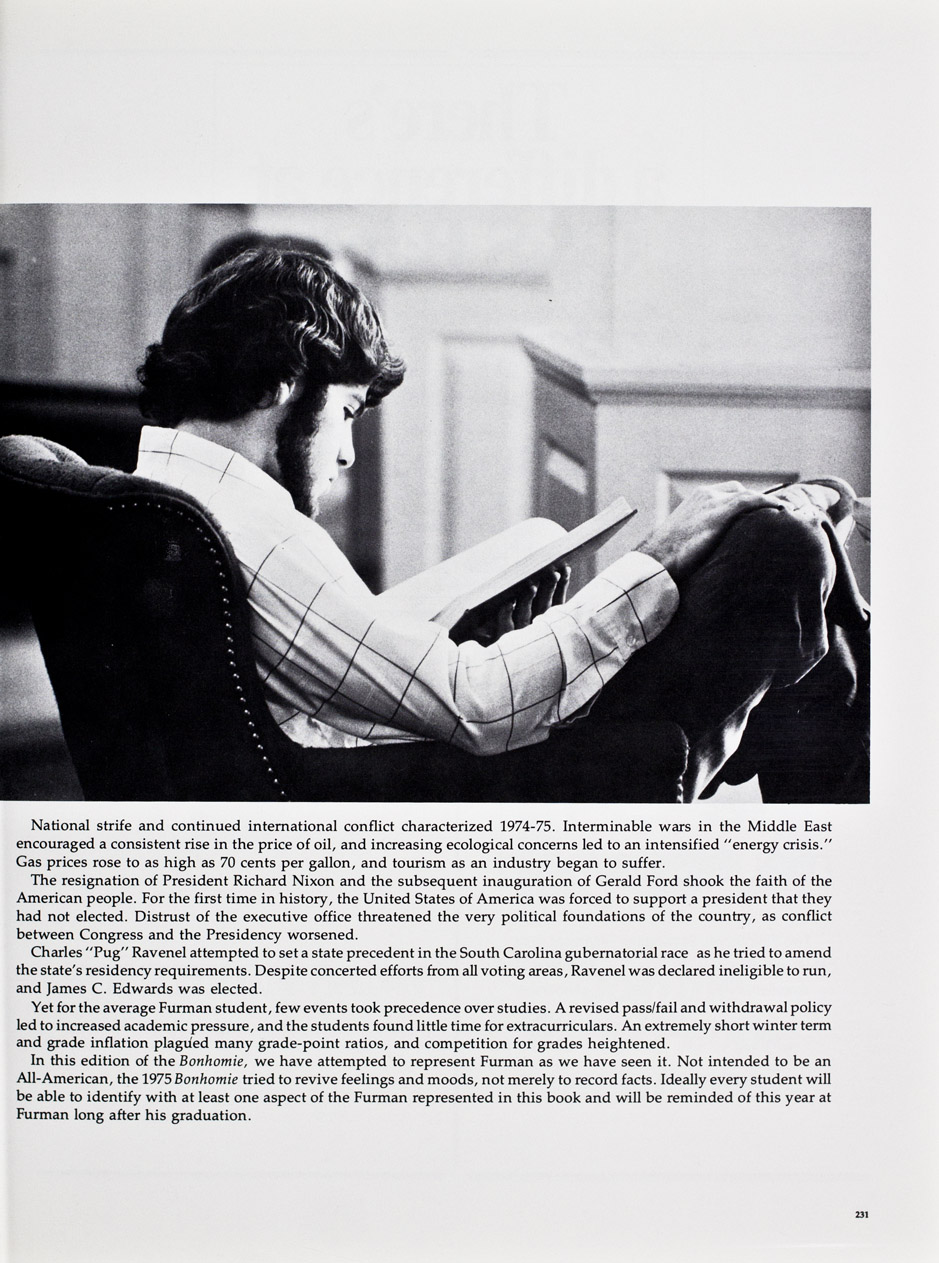 National strife and continued international conflict characterized 1974-75. Interminable wars in the Middle East encouraged a consistent rise in the price of oil, and increasing ecological concerns led to an intensified "energy crisis." Gas prices rose to as high as 70 cents per gallon, and tourism as an industry began to suffer.

The resignation of President Richard Nixon and the subsequent inauguration of Gerald Ford shook the faith of the American people. For the first time in history, the United States of America was forced to support a president that they had not elected. Distrust of the executive office threatened the very political foundations of the country, as conflict between Congress and the Presidency worsened.

Charles "Pug" Ravenel attempted to set a state precedent in the South Carolina gubernatorial race as he tried to amend the state's residency requirements. Despite concerted efforts from all voting areas, Ravenel was declared ineligible to run, and James C. Edwards was elected.

Yet for the average Furman student, few events took precedence over studies. A revised pass/fail and withdrawal policy led to increased academic pressure, and the students found little time for extracurriculars. An extremely short winter term and grade inflation plagued many grade-point ratios, and competition for grades heightened.

In this edition of the Bonhomie, we have attempted to represent Furman as we have seen it. Not intended to be an All-American, the 1975 Bonhomie tried to revive feelings and moods, not merely to record facts. Ideally every student will be able to identify with at least one aspect of the Furman represented in this book and will be reminded of this year at Furman long after his graduation.

231